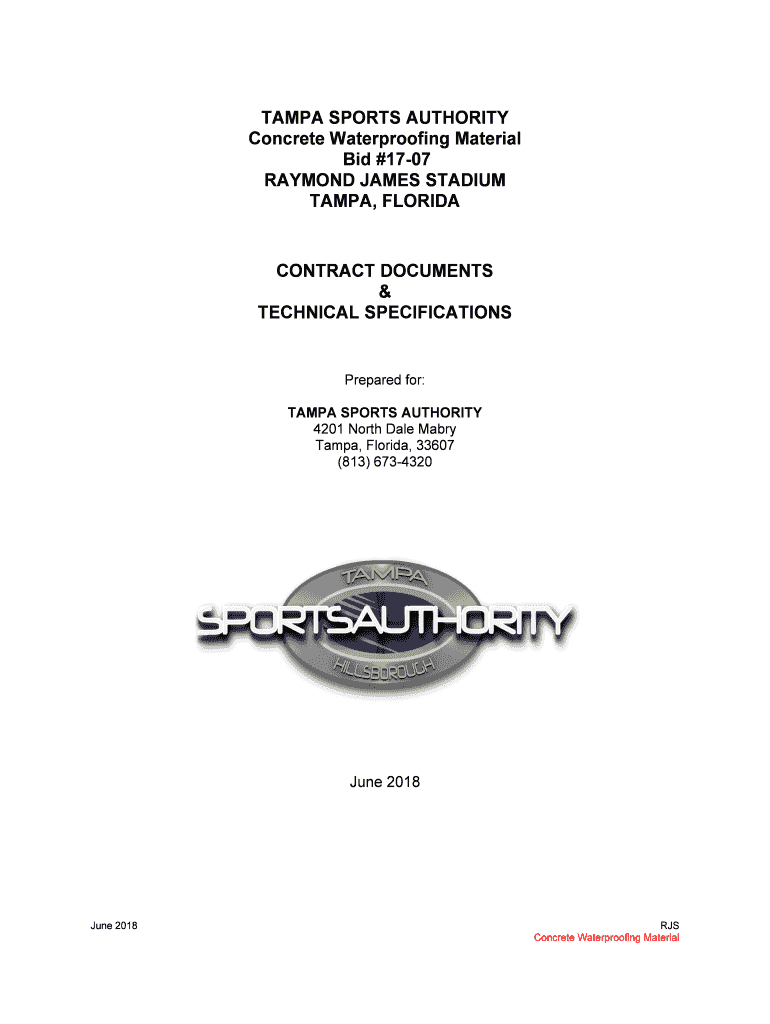 TAMPA SPORTS AUTHORITY
Concrete Waterproofing Material
Bid #17-07
RAYMOND JAMES STADIUM
TAMPA, FLORIDA

CONTRACT DOCUMENTS
&
TECHNICAL SPECIFICATIONS

Prepared for:

TAMPA SPORTS AUTHORITY
4201 North Dale Mabry
Tampa, Florida, 33607
(813) 673-4320

TAMPA
SPORTSAUTHORITY
HILLSBOROUGH

June 2018

June 2018

RJS
Concrete Waterproofing Material